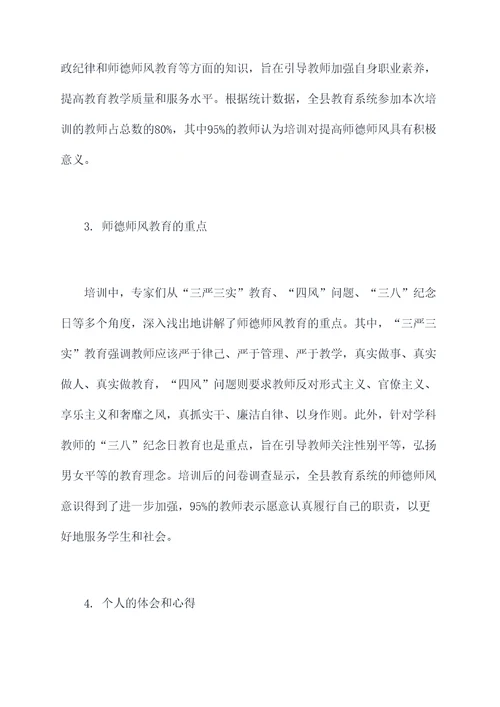 政纪律和师德师风教育等方面的知识，旨在引导教师加强自身职业素养，提高教育教学质量和服务水平。根据统计数据，全县教育系统参加本次培训的教师占总数的80%，其中95%的教师认为培训对提高师德师风具有积极意义。

3. 师德师风教育的重点

培训中，专家们从“三严三实”教育、“四风”问题、“三八”纪念日等多个角度，深入浅出地讲解了师德师风教育的重点。其中，“三严三实”教育强调教师应该严于律己、严于管理、严于教学，真实做事、真实做人、真实做教育，“四风”问题则要求教师反对形式主义、官僚主义、享乐主义和奢靡之风，真抓实干、廉洁自律、以身作则。此外，针对学科教师的“三八”纪念日教育也是重点，旨在引导教师关注性别平等，弘扬男女平等的教育理念。培训后的问卷调查显示，全县教育系统的师德师风意识得到了进一步加强，95%的教师表示愿意认真履行自己的职责，以更好地服务学生和社会。

4. 个人的体会和心得